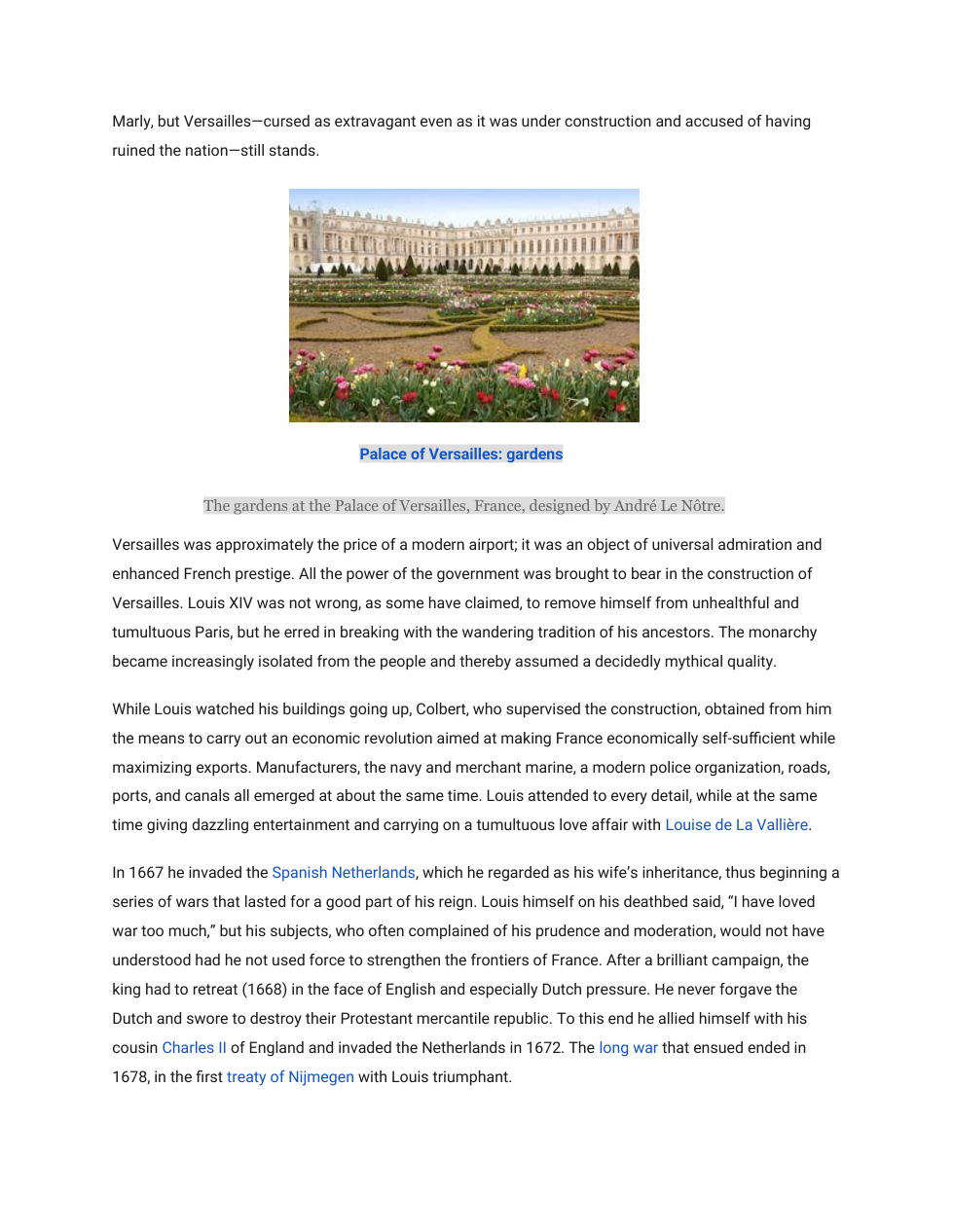 Marly, but Versailles—cursed as extravagant even as it was under construction and accused of having ruined the nation—still stands.

Palace of Versailles: gardens

The gardens at the Palace of Versailles, France, designed by André Le Nôtre.

Versailles was approximately the price of a modern airport; it was an object of universal admiration and enhanced French prestige. All the power of the government was brought to bear in the construction of Versailles. Louis XIV was not wrong, as some have claimed, to remove himself from unhealthful and tumultuous Paris, but he erred in breaking with the wandering tradition of his ancestors. The monarchy became increasingly isolated from the people and thereby assumed a decidedly mythical quality.

While Louis watched his buildings going up, Colbert, who supervised the construction, obtained from him the means to carry out an economic revolution aimed at making France economically self-sufficient while maximizing exports. Manufacturers, the navy and merchant marine, a modern police organization, roads, ports, and canals all emerged at about the same time. Louis attended to every detail, while at the same time giving dazzling entertainment and carrying on a tumultuous love affair with Louise de La Vallière.

In 1667 he invaded the Spanish Netherlands, which he regarded as his wife's inheritance, thus beginning a series of wars that lasted for a good part of his reign. Louis himself on his deathbed said, "I have loved war too much," but his subjects, who often complained of his prudence and moderation, would not have understood had he not used force to strengthen the frontiers of France. After a brilliant campaign, the king had to retreat (1668) in the face of English and especially Dutch pressure. He never forgave the Dutch and swore to destroy their Protestant mercantile republic. To this end he allied himself with his cousin Charles II of England and invaded the Netherlands in 1672. The long war that ensued ended in 1678, in the first treaty of Nijmegen with Louis triumphant.